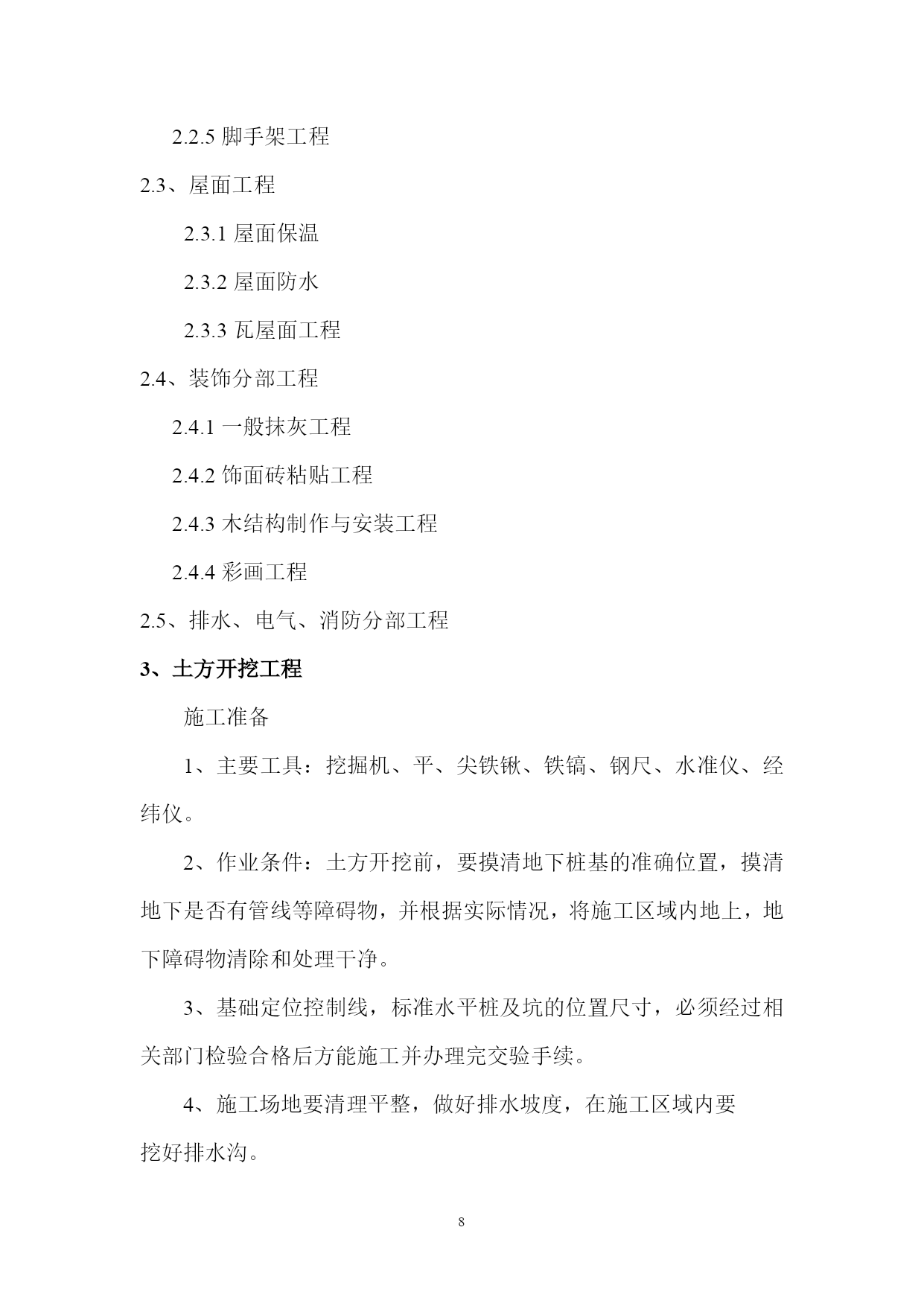 2.2.5 脚手架工程

2.3、屋面工程

2.3.1 屋面保温

2.3.2 屋面防水

2.3.3 瓦屋面工程

2.4、装饰分部工程

2.4.1 一般抹灰工程

2.4.2 饰面砖粘贴工程

2.4.3 木结构制作与安装工程

2.4.4 彩画工程

2.5、排水、电气、消防分部工程

3、土方开挖工程

施工准备

1、主要工具：挖掘机、平、尖铁锹、铁镐、钢尺、水准仪、经纬仪。

2、作业条件：土方开挖前，要摸清地下桩基的准确位置，摸清地下是否有管线等障碍物，并根据实际情况，将施工区域内地上，地下障碍物清除和处理干净。

3、基础定位控制线，标准水平桩及坑的位置尺寸，必须经过相关部门检验合格后方能施工并办理完交验手续。

4、施工场地要清理平整，做好排水坡度，在施工区域内要挖好排水沟。

8